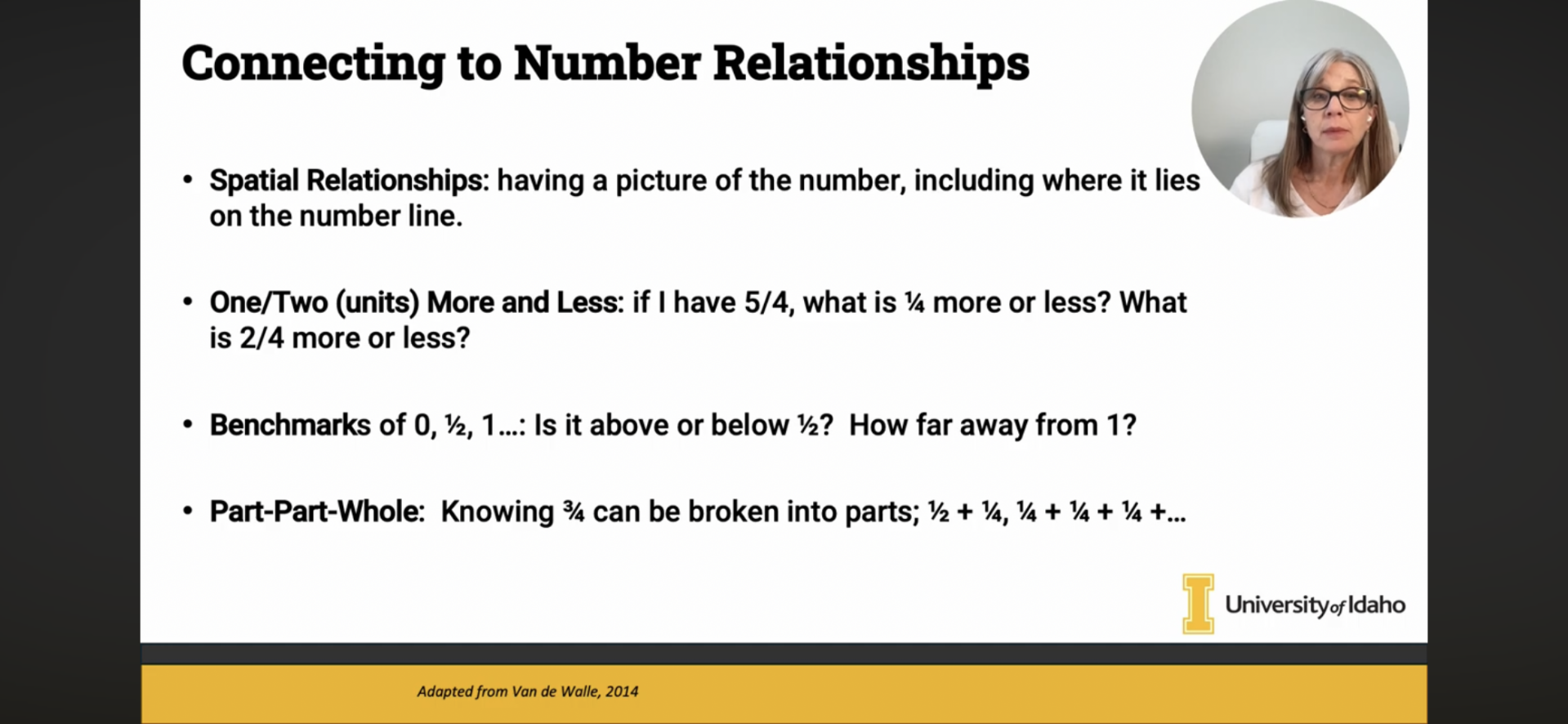 Connecting to Number Relationships

• Spatial Relationships: having a picture of the number, including where it lies on the number line.

• One/Two (units) More and Less: if I have 5/4, what is ¼ more or less? What is 2/4 more or less?

• Benchmarks of 0, ½, 1…: Is it above or below ½? How far away from 1?

• Part-Part-Whole: Knowing ¾ can be broken into parts; ½ + ¼, ¼ + ¼ + ¼ +…

University of Idaho

Adapted from Van de Walle, 2014